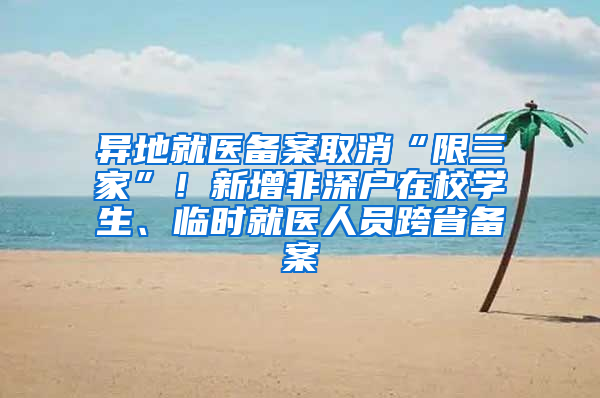 异地就医备案取消“限三家”！新增非深户在校学生、临时就医人员跨省备案